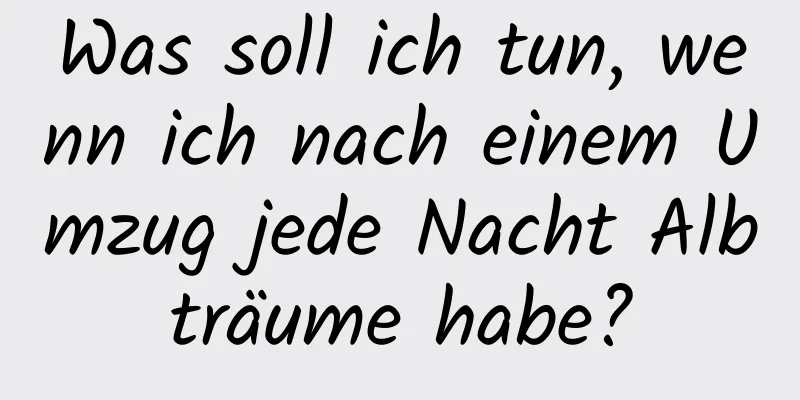 Was soll ich tun, wenn ich nach einem Umzug jede Nacht Albträume habe?